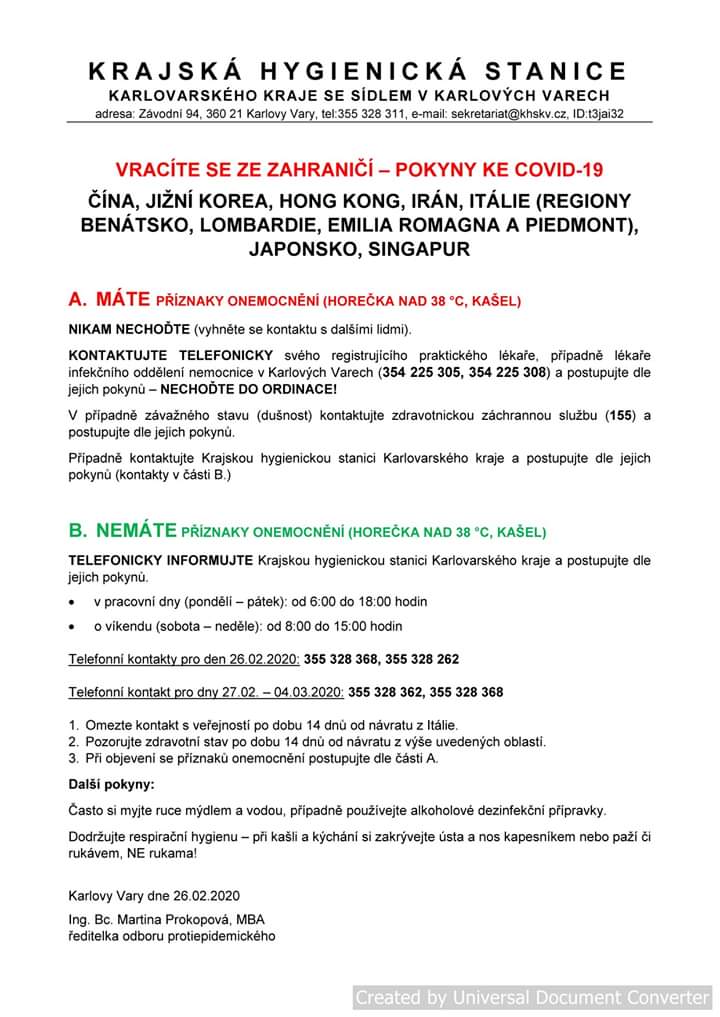 KRAJSKÁ HYGIENICKÁ STANICE
KARLOVARSKÉHO KRAJE SE SÍDLEM V KARLOVÝCH VARECH
adresa: Závodní 94, 360 21 Karlovy Vary, tel:355 328 311, e-mail: sekretariat@khskv.cz, ID:t3jai32

VRACÍTE SE ZE ZAHRANIČÍ – POKYNY KE COVID-19

ČÍNA, JIŽNÍ KOREA, HONG KONG, IRÁN, ITÁLIE (REGIONY BENÁTSKO, LOMBARDIE, EMILIA ROMAGNA A PIEDMONT), JAPONSKO, SINGAPUR

A. MÁTE PŘÍZNAKY ONEMOCNĚNÍ (HOREČKA NAD 38 °C, KAŠEL)

NIKAM NECHOĎTE (vyhněte se kontaktu s dalšími lidmi).

KONTAKTUJTE TELEFONICKY svého registrujícího praktického lékaře, případně lékaře infekčního oddělení nemocnice v Karlových Varech (354 225 305, 354 225 308) a postupujte dle jejich pokynů – NECHOĎTE DO ORDINACE!

V případně závažného stavu (dušnost) kontaktujte zdravotnickou záchrannou službu (155) a postupujte dle jejich pokynů.

Případně kontaktujte Krajskou hygienickou stanici Karlovarského kraje a postupujte dle jejich pokynů (kontakty v části B.)

B. NEMÁTE PŘÍZNAKY ONEMOCNĚNÍ (HOREČKA NAD 38 °C, KAŠEL)

TELEFONICKY INFORMUJTE Krajskou hygienickou stanici Karlovarského kraje a postupujte dle jejich pokynů.

• v pracovní dny (pondělí – pátek): od 6:00 do 18:00 hodin
• o víkendu (sobota – neděle): od 8:00 do 15:00 hodin

Telefonní kontakty pro den 26.02.2020: 355 328 368, 355 328 262

Telefonní kontakt pro dny 27.02. – 04.03.2020: 355 328 362, 355 328 368

1. Omezte kontakt s veřejností po dobu 14 dnů od návratu z Itálie.
2. Pozorujte zdravotní stav po dobu 14 dnů od návratu z výše uvedených oblastí.
3. Při objevení se příznaků onemocnění postupujte dle části A.

Další pokyny:

Často si myjte ruce mýdlem a vodou, případně používejte alkoholové dezinfekční přípravky.

Dodržujte respirační hygienu – při kašli a kýchání si zakrývejte ústa a nos kapesníkem nebo paží či rukávem, NE rukama!

Karlovy Vary dne 26.02.2020

Ing. Bc. Martina Prokopová, MBA
ředitelka odboru protiepidemického

Created by Universal Document Converter